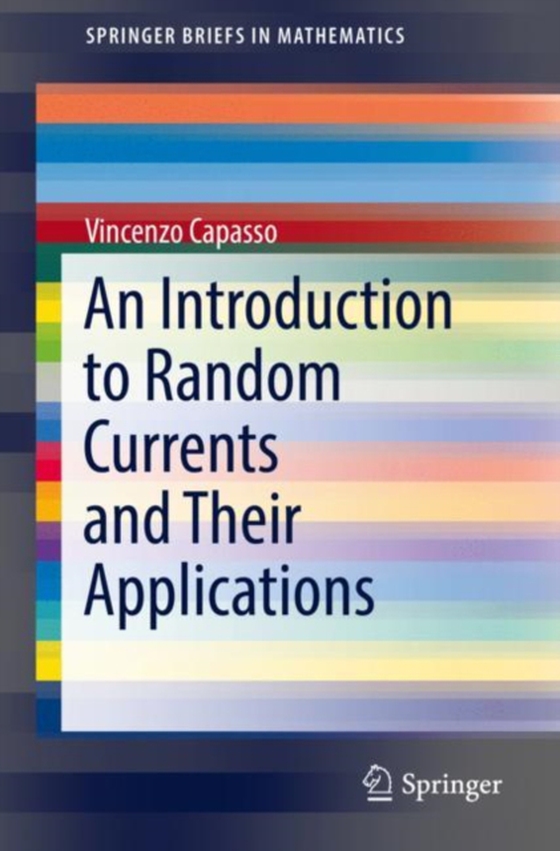 SPRINGER BRIEFS IN MATHEMATICS

Vincenzo Capasso

An Introduction to Random Currents and Their Applications

Springer